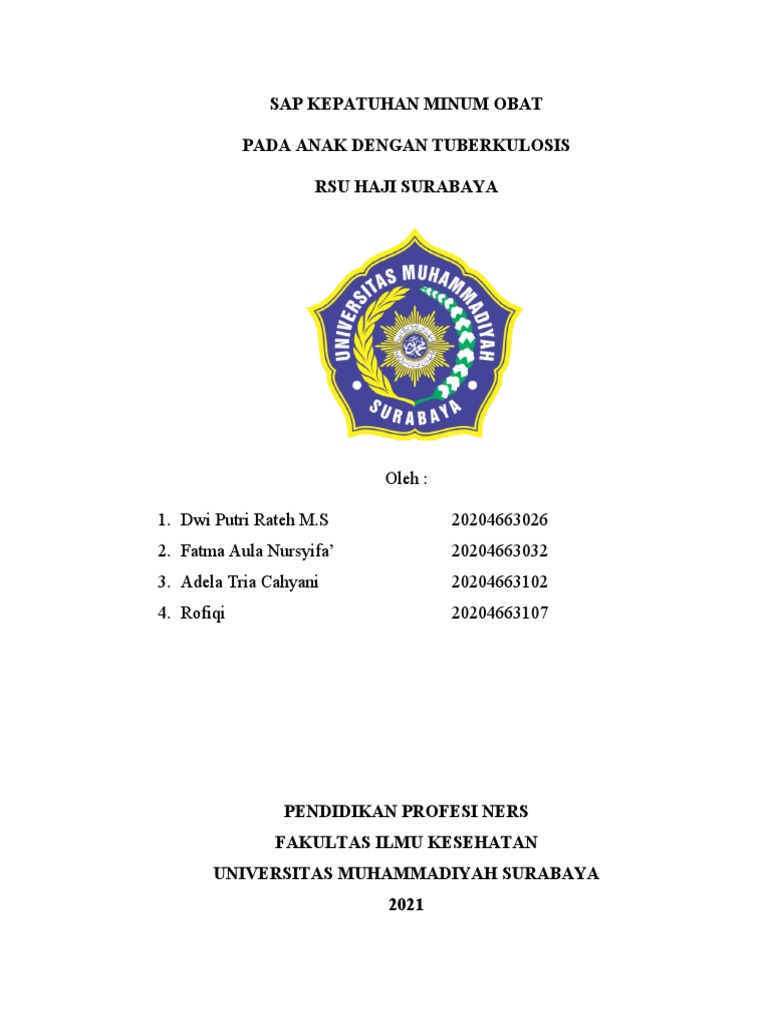 SAP KEPATUHAN MINUM OBAT

PADA ANAK DENGAN TUBERKULOSIS

RSU HAJI SURABAYA

UNIVERSITAS MUHAMMADIYAH

SURABAYA

Oleh :

1. Dwi Putri Rateh M.S 20204663026
2. Fatma Aula Nursyifa' 20204663032
3. Adela Tria Cahyani 20204663102
4. Rofiqi 20204663107

PENDIDIKAN PROFESI NERS
FAKULTAS ILMU KESEHATAN
UNIVERSITAS MUHAMMADIYAH SURABAYA
2021